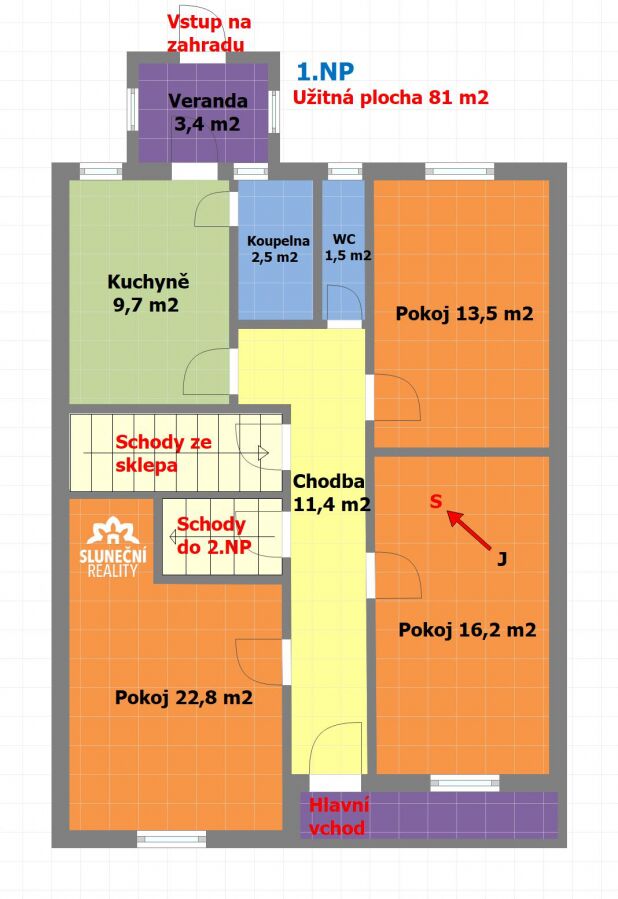 Vstup na zahradu

1.NP
Užitná plocha 81 m2

Veranda
3,4 m2

Kuchyně
9,7 m2

Koupelna
2,5 m2

WC
1,5 m2

Pokoj 13,5 m2

Schody ze sklepa

Chodba
11,4 m2

S

J

SLUNEČNÍ
REALITY

Schody do 2.NP

Pokoj 16,2 m2

Pokoj 22,8 m2

Hlavní vchod